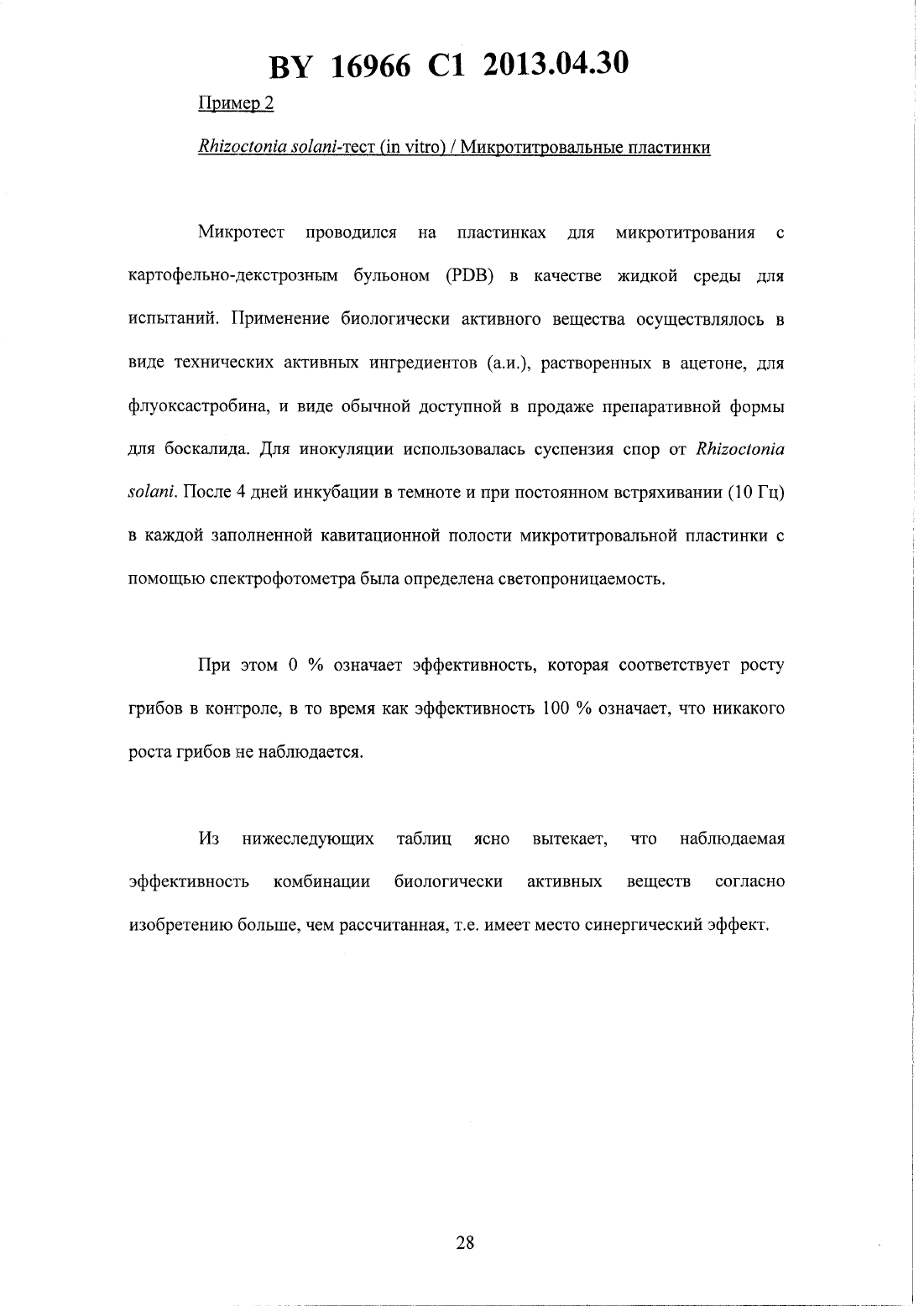 BY 16966 C1 2013.04.30

Пример 2

Rhizoctonia solani-тест (in vitro) / Микротитровальные пластинки

Микротест проводился на пластинках для микротитрования с картофельно-декстрозным бульоном (PDB) в качестве жидкой среды для испытаний. Применение биологически активного вещества осуществлялось в виде технических активных ингредиентов (а.и.), растворенных в ацетоне, для флуоксастробина, и виде обычной доступной в продаже препаративной формы для боскалида. Для инокуляции использовалась суспензия спор от Rhizoctonia solani. После 4 дней инкубации в темноте и при постоянном встряхивании (10 Гц) в каждой заполненной кавитационной полости микротитровальной пластинки с помощью спектрофотометра была определена светопроницаемость.

При этом 0 % означает эффективность, которая соответствует росту грибов в контроле, в то время как эффективность 100 % означает, что никакого роста грибов не наблюдается.

Из нижеследующих таблиц ясно вытекает, что наблюдаемая эффективность комбинации биологически активных веществ согласно изобретению больше, чем рассчитанная, т.е. имеет место синергический эффект.

28